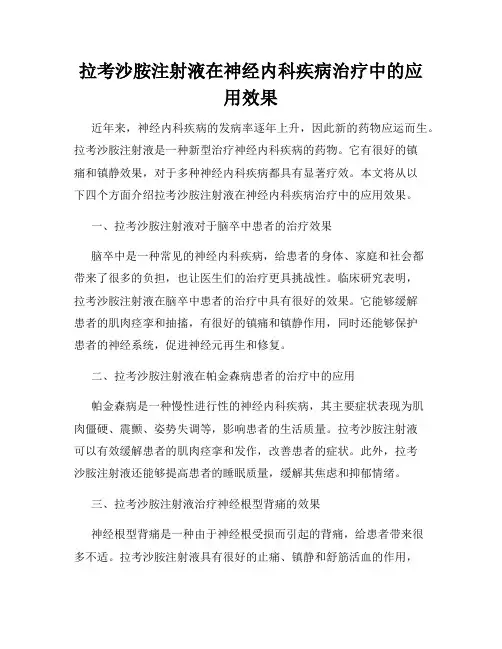 拉考沙胺注射液在神经内科疾病治疗中的应用效果

近年来，神经内科疾病的发病率逐年上升，因此新的药物应运而生。拉考沙胺注射液是一种新型治疗神经内科疾病的药物。它有很好的镇痛和镇静效果，对于多种神经内科疾病都具有显著疗效。本文将从以下四个方面介绍拉考沙胺注射液在神经内科疾病治疗中的应用效果。

一、拉考沙胺注射液对于脑卒中患者的治疗效果

脑卒中是一种常见的神经内科疾病，给患者的身体、家庭和社会都带来了很多的负担，也让医生们的治疗更具挑战性。临床研究表明，拉考沙胺注射液在脑卒中患者的治疗中具有很好的效果。它能够缓解患者的肌肉痉挛和抽搐，有很好的镇痛和镇静作用，同时还能够保护患者的神经系统，促进神经元再生和修复。

二、拉考沙胺注射液在帕金森病患者的治疗中的应用

帕金森病是一种慢性进行性的神经内科疾病，其主要症状表现为肌肉僵硬、震颤、姿势失调等，影响患者的生活质量。拉考沙胺注射液可以有效缓解患者的肌肉痉挛和发作，改善患者的症状。此外，拉考沙胺注射液还能够提高患者的睡眠质量，缓解其焦虑和抑郁情绪。

三、拉考沙胺注射液治疗神经根型背痛的效果

神经根型背痛是一种由于神经根受损而引起的背痛，给患者带来很多不适。拉考沙胺注射液具有很好的止痛、镇静和舒筋活血的作用，